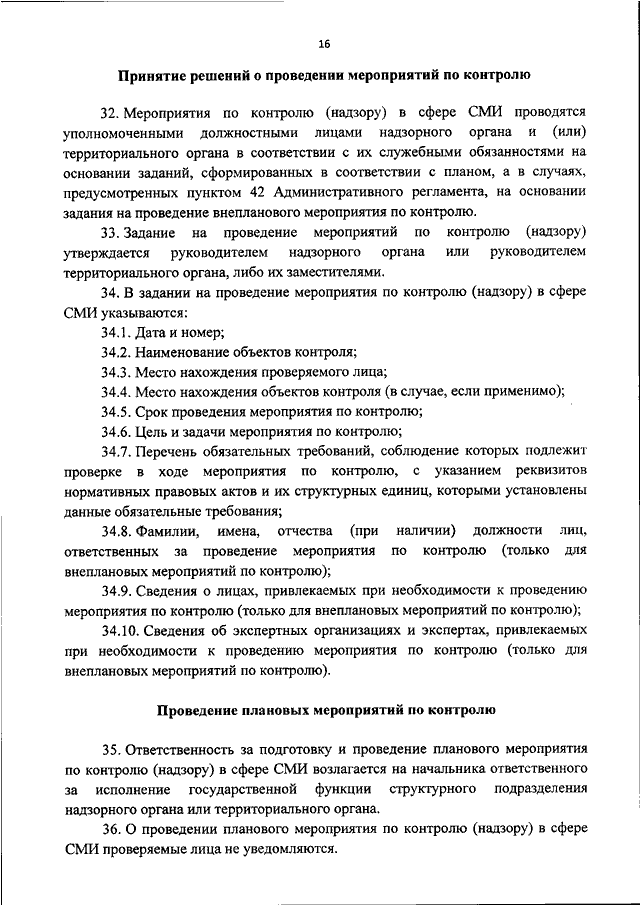 16

Принятие решений о проведении мероприятий по контролю

32. Мероприятия по контролю (надзору) в сфере СМИ проводятся уполномоченными должностными лицами надзорного органа и (или) территориального органа в соответствии с их служебными обязанностями на основании заданий, сформированных в соответствии с планом, а в случаях, предусмотренных пунктом 42 Административного регламента, на основании задания на проведение внепланового мероприятия по контролю.

33. Задание на проведение мероприятий по контролю (надзору) утверждается руководителем надзорного органа или руководителем территориального органа, либо их заместителями.

34. В задании на проведение мероприятия по контролю (надзору) в сфере СМИ указываются:

34.1. Дата и номер;

34.2. Наименование объектов контроля;

34.3. Место нахождения проверяемого лица;

34.4. Место нахождения объектов контроля (в случае, если применимо);

34.5. Срок проведения мероприятия по контролю;

34.6. Цель и задачи мероприятия по контролю;

34.7. Перечень обязательных требований, соблюдение которых подлежит проверке в ходе мероприятия по контролю, с указанием реквизитов нормативных правовых актов и их структурных единиц, которыми установлены данные обязательные требования;

34.8. Фамилии, имена, отчества (при наличии) должности лиц, ответственных за проведение мероприятия по контролю (только для внеплановых мероприятий по контролю);

34.9. Сведения о лицах, привлекаемых при необходимости к проведению мероприятия по контролю (только для внеплановых мероприятий по контролю);

34.10. Сведения об экспертных организациях и экспертах, привлекаемых при необходимости к проведению мероприятия по контролю (только для внеплановых мероприятий по контролю).

Проведение плановых мероприятий по контролю

35. Ответственность за подготовку и проведение планового мероприятия по контролю (надзору) в сфере СМИ возлагается на начальника ответственного за исполнение государственной функции структурного подразделения надзорного органа или территориального органа.

36. О проведении планового мероприятия по контролю (надзору) в сфере СМИ проверяемые лица не уведомляются.